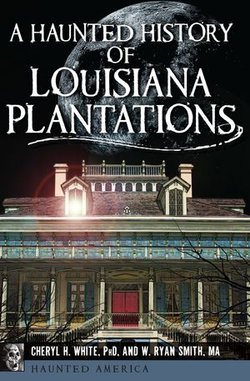 A HAUNTED HISTORY OF LOUISIANA PLANTATIONS

CHERYL H. WHITE, PhD, AND W. RYAN SMITH, MA

HAUNTED AMERICA